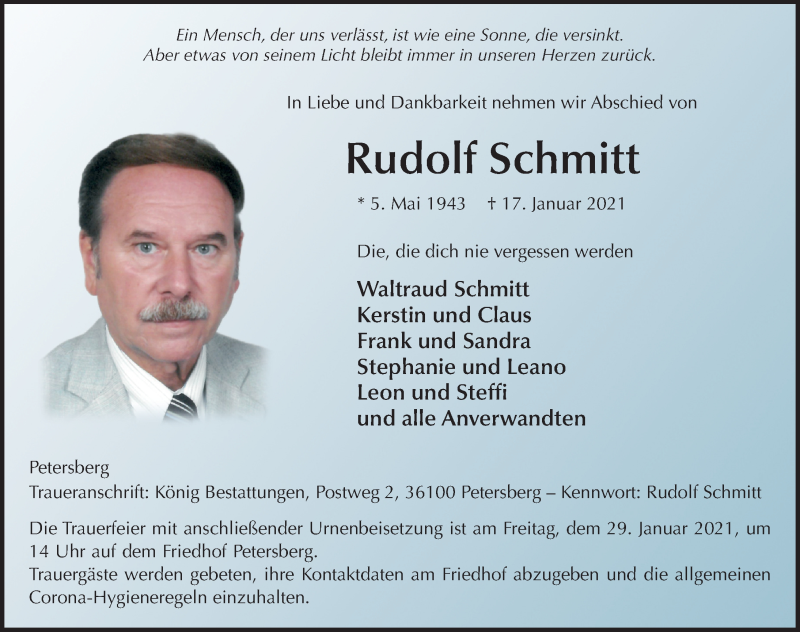 Ein Mensch, der uns verlässt, ist wie eine Sonne, die versinkt.
Aber etwas von seinem Licht bleibt immer in unseren Herzen zurück.

In Liebe und Dankbarkeit nehmen wir Abschied von

Rudolf Schmitt

* 5. Mai 1943 † 17. Januar 2021

Die, die dich nie vergessen werden

Waltraud Schmitt
Kerstin und Claus
Frank und Sandra
Stephanie und Leano
Leon und Steffi
und alle Anverwandten

Petersberg
Traueranschrift: König Bestattungen, Postweg 2, 36100 Petersberg – Kennwort: Rudolf Schmitt

Die Trauerfeier mit anschließender Urnenbeisetzung ist am Freitag, dem 29. Januar 2021, um 14 Uhr auf dem Friedhof Petersberg.
Trauergäste werden gebeten, ihre Kontaktdaten am Friedhof abzugeben und die allgemeinen Corona-Hygieneregeln einzuhalten.